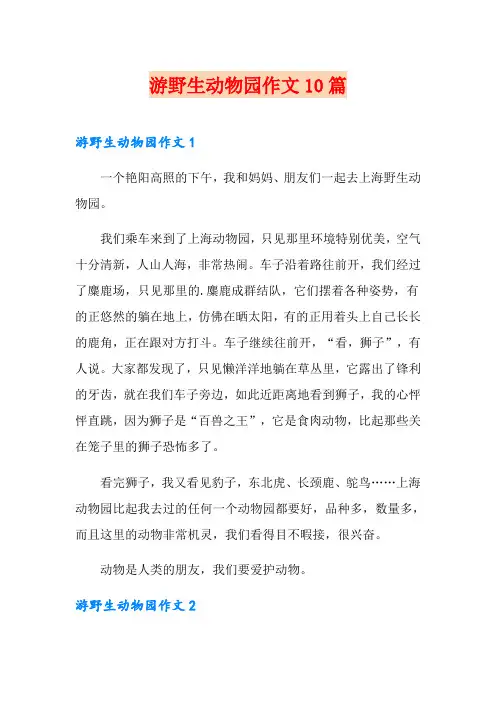 游野生动物园作文10篇

游野生动物园作文1

一个艳阳高照的下午，我和妈妈、朋友们一起去上海野生动物园。

我们乘车来到了上海动物园，只见那里环境特别优美，空气十分清新，人山人海，非常热闹。车子沿着路往前开，我们经过了麋鹿场，只见那里的.麋鹿成群结队，它们摆着各种姿势，有的正悠然的躺在地上，仿佛在晒太阳，有的正用着头上自己长长的鹿角，正在跟对方打斗。车子继续往前开，“看，狮子”，有人说。大家都发现了，只见懒洋洋地躺在草丛里，它露出了锋利的牙齿，就在我们车子旁边，如此近距离地看到狮子，我的心怦怦直跳，因为狮子是“百兽之王”，它是食肉动物，比起那些关在笼子里的狮子恐怖多了。

看完狮子，我又看见豹子，东北虎、长颈鹿、鸵鸟……上海动物园比起我去过的任何一个动物园都要好，品种多，数量多，而且这里的动物非常机灵，我们看得目不暇接，很兴奋。

动物是人类的朋友，我们要爱护动物。

游野生动物园作文2